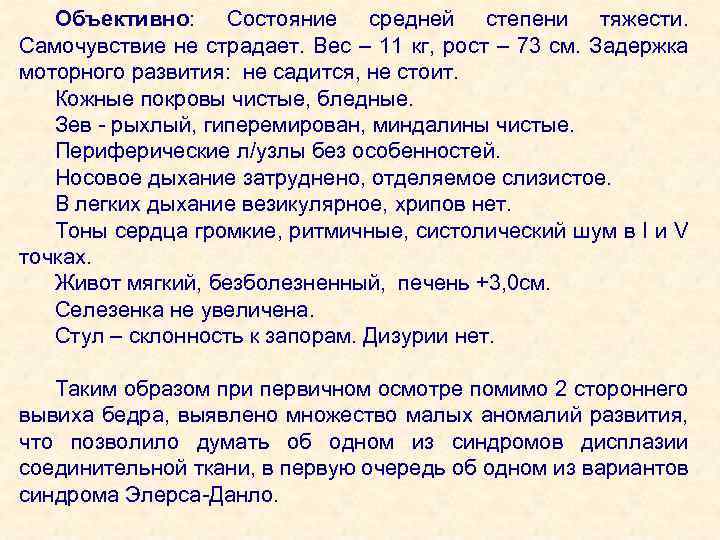 Объективно: Состояние средней степени тяжести. Самочувствие не страдает. Вес – 11 кг, рост – 73 см. Задержка моторного развития: не садится, не стоит.

Кожные покровы чистые, бледные.

Зев - рыхлый, гиперемирован, миндалины чистые.

Периферические л/узлы без особенностей.

Носовое дыхание затруднено, отделяемое слизистое.

В легких дыхание везикулярное, хрипов нет.

Тоны сердца громкие, ритмичные, систолический шум в I и V точках.

Живот мягкий, безболезненный, печень +3,0см.

Селезенка не увеличена.

Стул – склонность к запорам. Дизурии нет.

Таким образом при первичном осмотре помимо 2 стороннего вывиха бедра, выявлено множество малых аномалий развития, что позволило думать об одном из синдромов дисплазии соединительной ткани, в первую очередь об одном из вариантов синдрома Элерса-Данло.